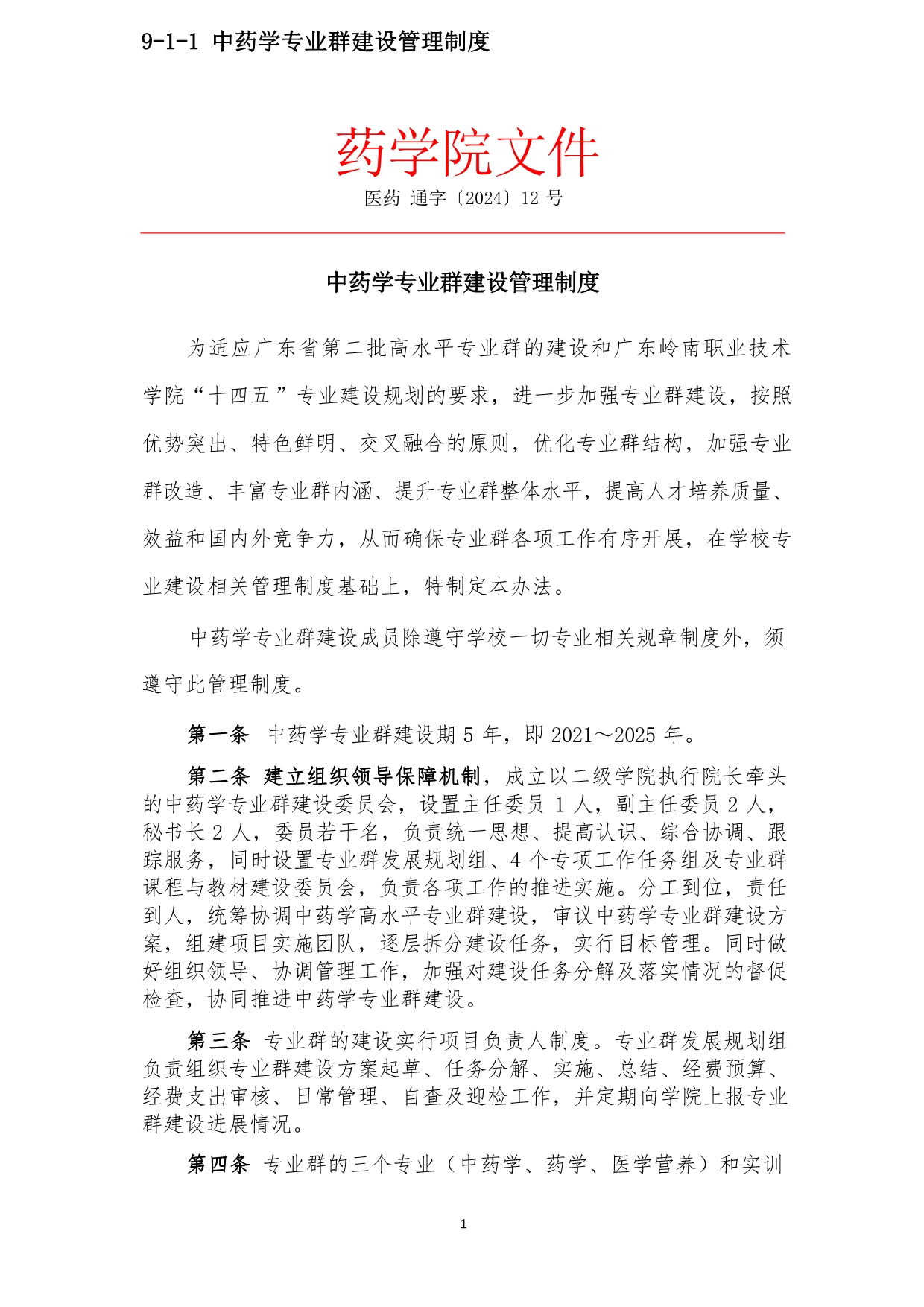 9-1-1 中药学专业群建设管理制度

药学院文件

医药 通字〔2024〕12 号

中药学专业群建设管理制度

为适应广东省第二批高水平专业群的建设和广东岭南职业技术学院“十四五”专业建设规划的要求，进一步加强专业群建设，按照优势突出、特色鲜明、交叉融合的原则，优化专业群结构，加强专业群改造、丰富专业群内涵、提升专业群整体水平，提高人才培养质量、效益和国内外竞争力，从而确保专业群各项工作有序开展，在学校专业建设相关管理制度基础上，特制定本办法。

中药学专业群建设成员除遵守学校一切专业相关规章制度外，须遵守此管理制度。

第一条 中药学专业群建设期 5 年，即 2021～2025 年。

第二条 建立组织领导保障机制，成立以二级学院执行院长牵头的中药学专业群建设委员会，设置主任委员 1 人，副主任委员 2 人，秘书长 2 人，委员若干名，负责统一思想、提高认识、综合协调、跟踪服务，同时设置专业群发展规划组、4 个专项工作任务组及专业群课程与教材建设委员会，负责各项工作的推进实施。分工到位，责任到人，统筹协调中药学高水平专业群建设，审议中药学专业群建设方案，组建项目实施团队，逐层拆分建设任务，实行目标管理。同时做好组织领导、协调管理工作，加强对建设任务分解及落实情况的督促检查，协同推进中药学专业群建设。

第三条 专业群的建设实行项目负责人制度。专业群发展规划组负责组织专业群建设方案起草、任务分解、实施、总结、经费预算、经费支出审核、日常管理、自查及迎检工作，并定期向学院上报专业群建设进展情况。

第四条 专业群的三个专业（中药学、药学、医学营养）和实训

1